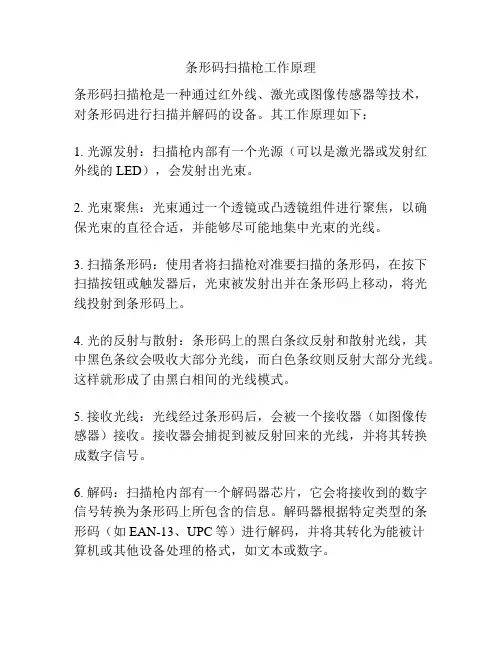 条形码扫描枪工作原理

条形码扫描枪是一种通过红外线、激光或图像传感器等技术，对条形码进行扫描并解码的设备。其工作原理如下：

1. 光源发射：扫描枪内部有一个光源（可以是激光器或发射红外线的 LED），会发射出光束。

2. 光束聚焦：光束通过一个透镜或凸透镜组件进行聚焦，以确保光束的直径合适，并能够尽可能地集中光束的光线。

3. 扫描条形码：使用者将扫描枪对准要扫描的条形码，在按下扫描按钮或触发器后，光束被发射出并在条形码上移动，将光线投射到条形码上。

4. 光的反射与散射：条形码上的黑白条纹反射和散射光线，其中黑色条纹会吸收大部分光线，而白色条纹则反射大部分光线。这样就形成了由黑白相间的光线模式。

5. 接收光线：光线经过条形码后，会被一个接收器（如图像传感器）接收。接收器会捕捉到被反射回来的光线，并将其转换成数字信号。

6. 解码：扫描枪内部有一个解码器芯片，它会将接收到的数字信号转换为条形码上所包含的信息。解码器根据特定类型的条形码（如 EAN-13、UPC 等）进行解码，并将其转化为能被计算机或其他设备处理的格式，如文本或数字。